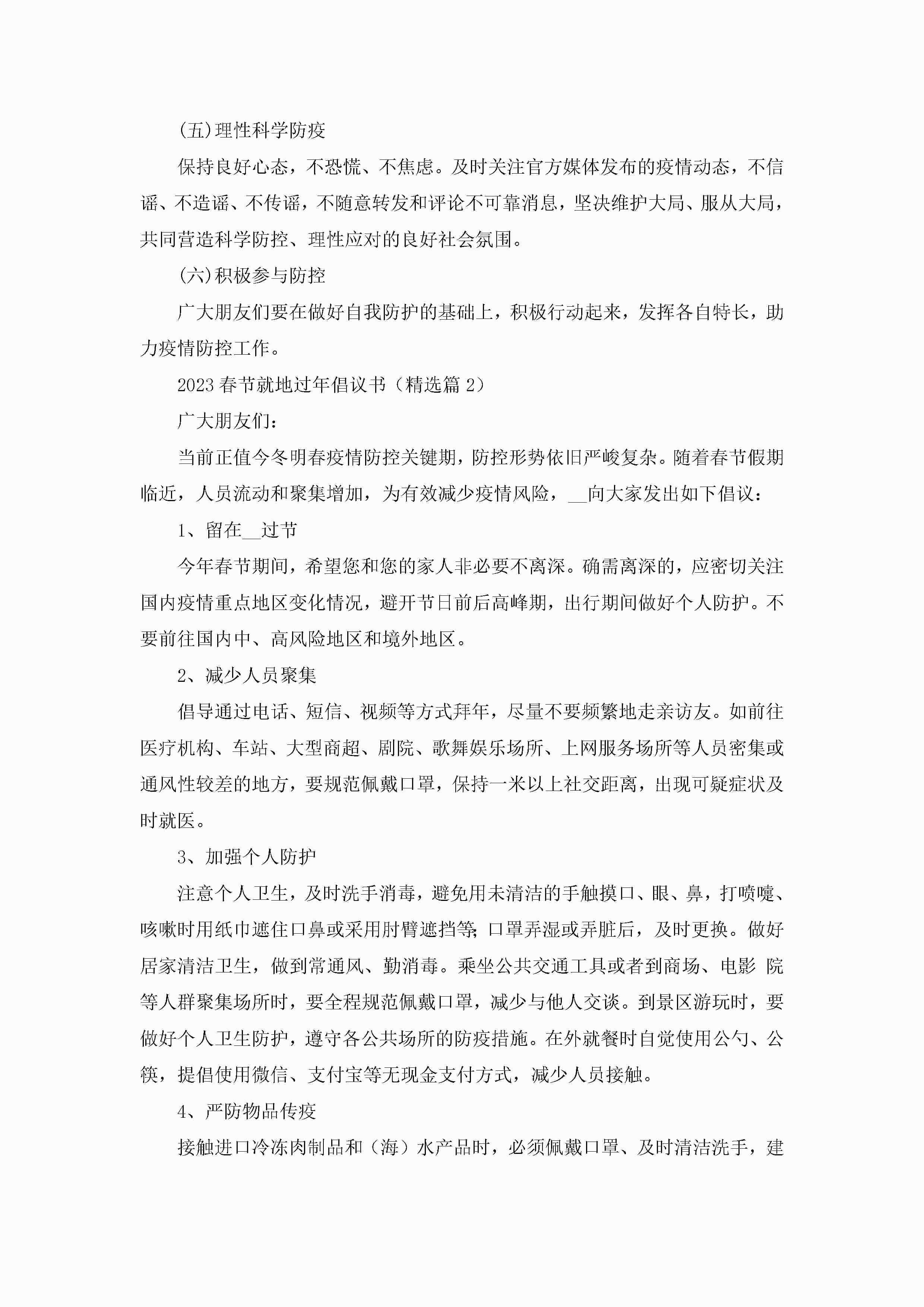 (五)理性科学防疫

保持良好心态，不恐慌、不焦虑。及时关注官方媒体发布的疫情动态，不信谣、不造谣、不传谣，不随意转发和评论不可靠消息，坚决维护大局、服从大局，共同营造科学防控、理性应对的良好社会氛围。

(六)积极参与防控

广大朋友们要在做好自我防护的基础上，积极行动起来，发挥各自特长，助力疫情防控工作。

2023春节就地过年倡议书（精选篇2）

广大朋友们：

当前正值今冬明春疫情防控关键期，防控形势依旧严峻复杂。随着春节假期临近，人员流动和聚集增加，为有效减少疫情风险，__向大家发出如下倡议：

1、留在__过节

今年春节期间，希望您和您的家人非必要不离深。确需离深的，应密切关注国内疫情重点地区变化情况，避开节日前后高峰期，出行期间做好个人防护。不要前往国内中、高风险地区和境外地区。

2、减少人员聚集

倡导通过电话、短信、视频等方式拜年，尽量不要频繁地走亲访友。如前往医疗机构、车站、大型商超、剧院、歌舞娱乐场所、上网服务场所等人员密集或通风性较差的地方，要规范佩戴口罩，保持一米以上社交距离，出现可疑症状及时就医。

3、加强个人防护

注意个人卫生，及时洗手消毒，避免用未清洁的手触摸口、眼、鼻，打喷嚏、咳嗽时用纸巾遮住口鼻或采用肘臂遮挡等;口罩弄湿或弄脏后，及时更换。做好居家清洁卫生，做到常通风、勤消毒。乘坐公共交通工具或者到商场、电影 院等人群聚集场所时，要全程规范佩戴口罩，减少与他人交谈。到景区游玩时，要做好个人卫生防护，遵守各公共场所的防疫措施。在外就餐时自觉使用公勺、公筷，提倡使用微信、支付宝等无现金支付方式，减少人员接触。

4、严防物品传疫

接触进口冷冻肉制品和（海）水产品时，必须佩戴口罩、及时清洁洗手，建